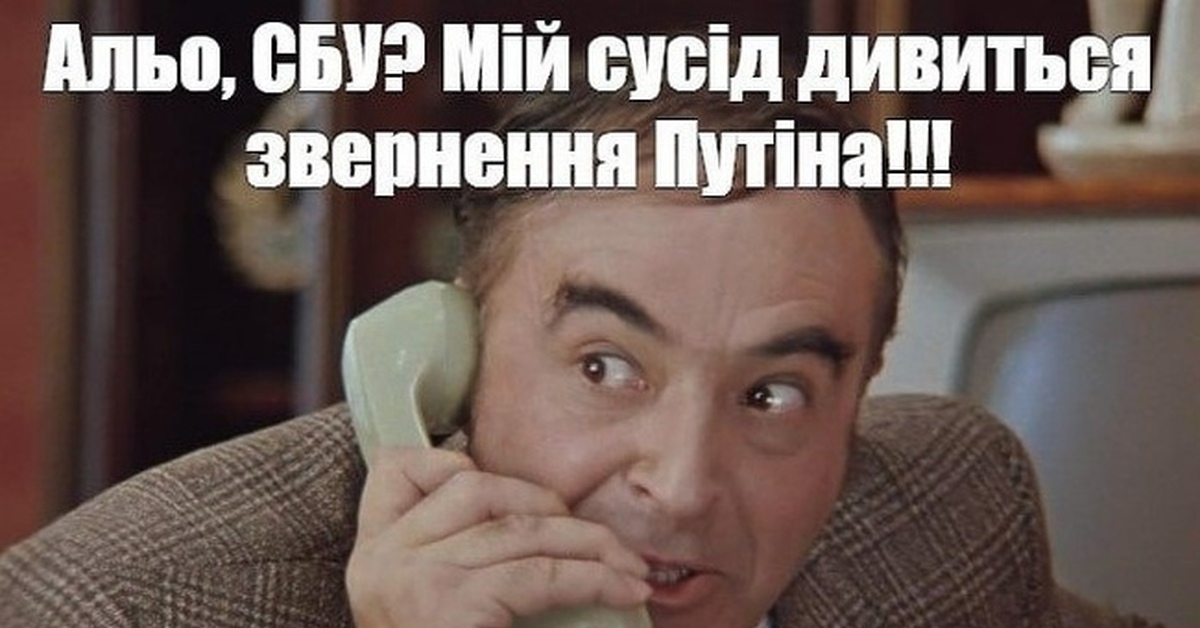 Альо, СБУ? Мій сусід дивиться звернення Путіна!!!